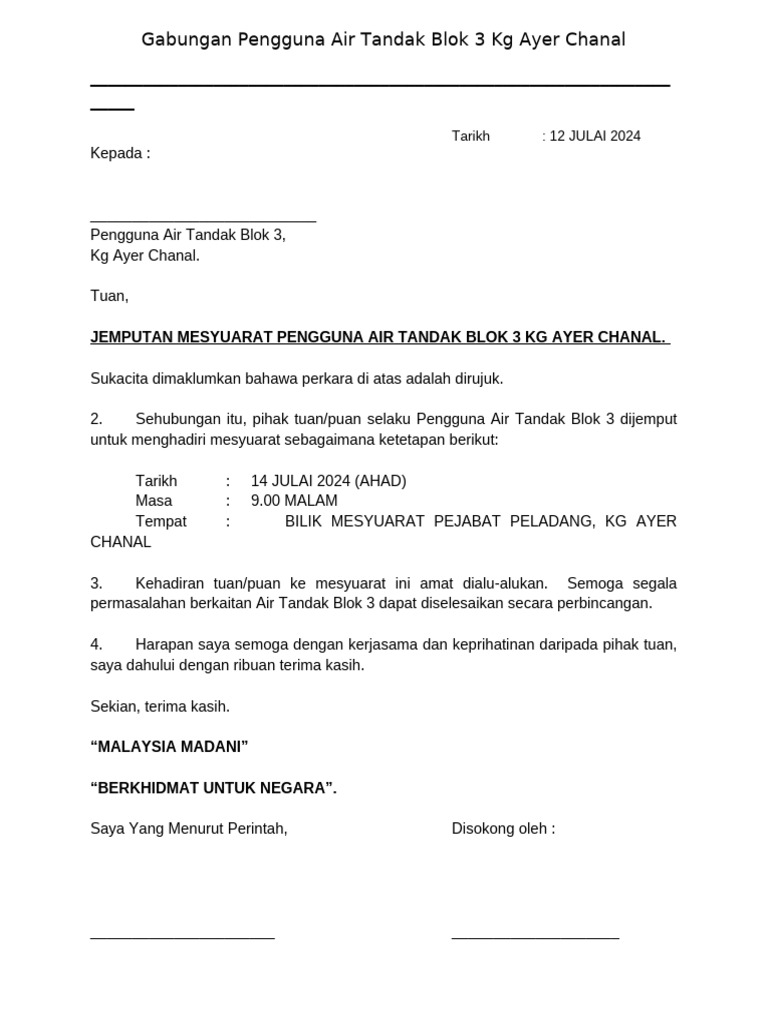 Gabungan Pengguna Air Tandak Blok 3 Kg Ayer Chanal

Tarikh : 12 JULAI 2024
Kepada :

Pengguna Air Tandak Blok 3,
Kg Ayer Chanal.

Tuan,

JEMPUTAN MESYUARAT PENGGUNA AIR TANDAK BLOK 3 KG AYER CHANAL.

Sukacita dimaklumkan bahawa perkara di atas adalah dirujuk.

2. Sehubungan itu, pihak tuan/puan selaku Pengguna Air Tandak Blok 3 dijemput untuk menghadiri mesyuarat sebagaimana ketetapan berikut:

Tarikh : 14 JULAI 2024 (AHAD)
Masa : 9.00 MALAM
Tempat : BILIK MESYUARAT PEJABAT PELADANG, KG AYER CHANAL

3. Kehadiran tuan/puan ke mesyuarat ini amat dialu-alukan. Semoga segala permasalahan berkaitan Air Tandak Blok 3 dapat diselesaikan secara perbincangan.

4. Harapan saya semoga dengan kerjasama dan keprihatinan daripada pihak tuan, saya dahului dengan ribuan terima kasih.

Sekian, terima kasih.

“MALAYSIA MADANI”

“BERKHIDMAT UNTUK NEGARA”.

Saya Yang Menurut Perintah,

Disokong oleh :